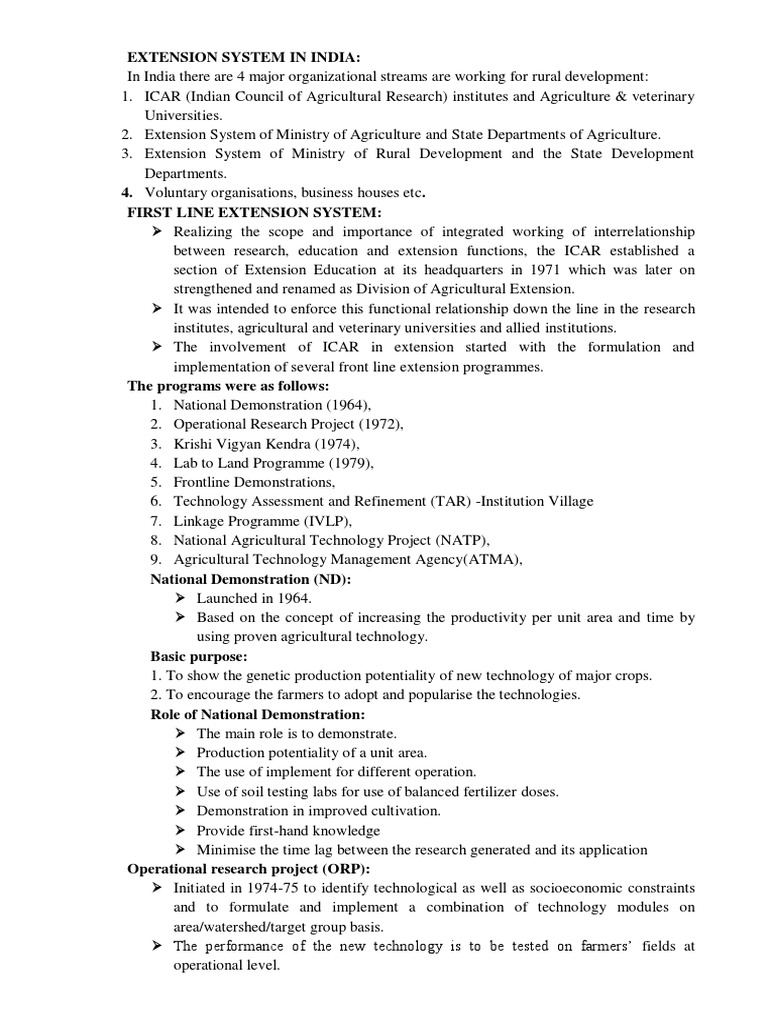 EXTENSION SYSTEM IN INDIA:

In India there are 4 major organizational streams are working for rural development:

1. ICAR (Indian Council of Agricultural Research) institutes and Agriculture & veterinary Universities.
2. Extension System of Ministry of Agriculture and State Departments of Agriculture.
3. Extension System of Ministry of Rural Development and the State Development Departments.
4. Voluntary organisations, business houses etc.

FIRST LINE EXTENSION SYSTEM:

➢ Realizing the scope and importance of integrated working of interrelationship between research, education and extension functions, the ICAR established a section of Extension Education at its headquarters in 1971 which was later on strengthened and renamed as Division of Agricultural Extension.
➢ It was intended to enforce this functional relationship down the line in the research institutes, agricultural and veterinary universities and allied institutions.
➢ The involvement of ICAR in extension started with the formulation and implementation of several front line extension programmes.

The programs were as follows:

1. National Demonstration (1964),
2. Operational Research Project (1972),
3. Krishi Vigyan Kendra (1974),
4. Lab to Land Programme (1979),
5. Frontline Demonstrations,
6. Technology Assessment and Refinement (TAR) -Institution Village
7. Linkage Programme (IVLP),
8. National Agricultural Technology Project (NATP),
9. Agricultural Technology Management Agency(ATMA),

National Demonstration (ND):

➢ Launched in 1964.
➢ Based on the concept of increasing the productivity per unit area and time by using proven agricultural technology.

Basic purpose:

1. To show the genetic production potentiality of new technology of major crops.
2. To encourage the farmers to adopt and popularise the technologies.

Role of National Demonstration:

➢ The main role is to demonstrate.
➢ Production potentiality of a unit area.
➢ The use of implement for different operation.
➢ Use of soil testing labs for use of balanced fertilizer doses.
➢ Demonstration in improved cultivation.
➢ Provide first-hand knowledge
➢ Minimise the time lag between the research generated and its application

Operational research project (ORP):

➢ Initiated in 1974-75 to identify technological as well as socioeconomic constraints and to formulate and implement a combination of technology modules on area/watershed/target group basis.
➢ The performance of the new technology is to be tested on farmers' fields at operational level.